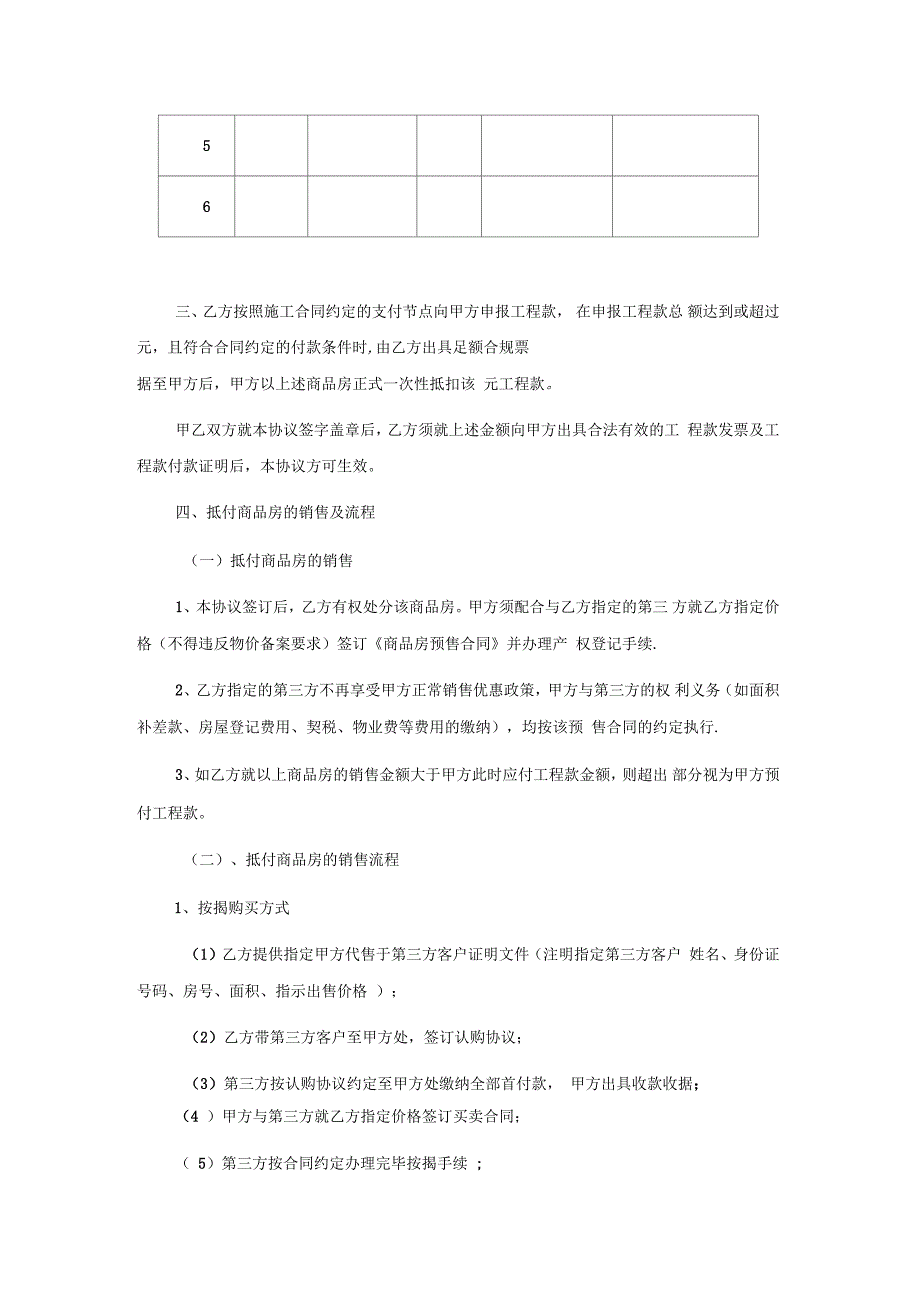 | 5 |  |  |  |  |  |
|---|---|---|---|---|---|
| 6 |  |  |  |  |  |

三、乙方按照施工合同约定的支付节点向甲方申报工程款， 在申报工程款总 额达到或超过 元，且符合合同约定的付款条件时，由乙方出具足额合规票据至甲方后，甲方以上述商品房正式一次性抵扣该 元工程款。

甲乙双方就本协议签字盖章后，乙方须就上述金额向甲方出具合法有效的工 程款发票及工程款付款证明后，本协议方可生效。

四、抵付商品房的销售及流程

（一）抵付商品房的销售

1、本协议签订后，乙方有权处分该商品房。甲方须配合与乙方指定的第三 方就乙方指定价格（不得违反物价备案要求）签订《商品房预售合同》并办理产 权登记手续.

2、乙方指定的第三方不再享受甲方正常销售优惠政策，甲方与第三方的权 利义务（如面积补差款、房屋登记费用、契税、物业费等费用的缴纳），均按该预 售合同的约定执行.

3、如乙方就以上商品房的销售金额大于甲方此时应付工程款金额，则超出 部分视为甲方预付工程款。

（二）、抵付商品房的销售流程

1、按揭购买方式

（1）乙方提供指定甲方代售于第三方客户证明文件（注明指定第三方客户 姓名、身份证号码、房号、面积、指示出售价格 ）；

（2）乙方带第三方客户至甲方处，签订认购协议；

（3）第三方按认购协议约定至甲方处缴纳全部首付款， 甲方出具收款收据；

（4 ）甲方与第三方就乙方指定价格签订买卖合同；

（ 5）第三方按合同约定办理完毕按揭手续 ；